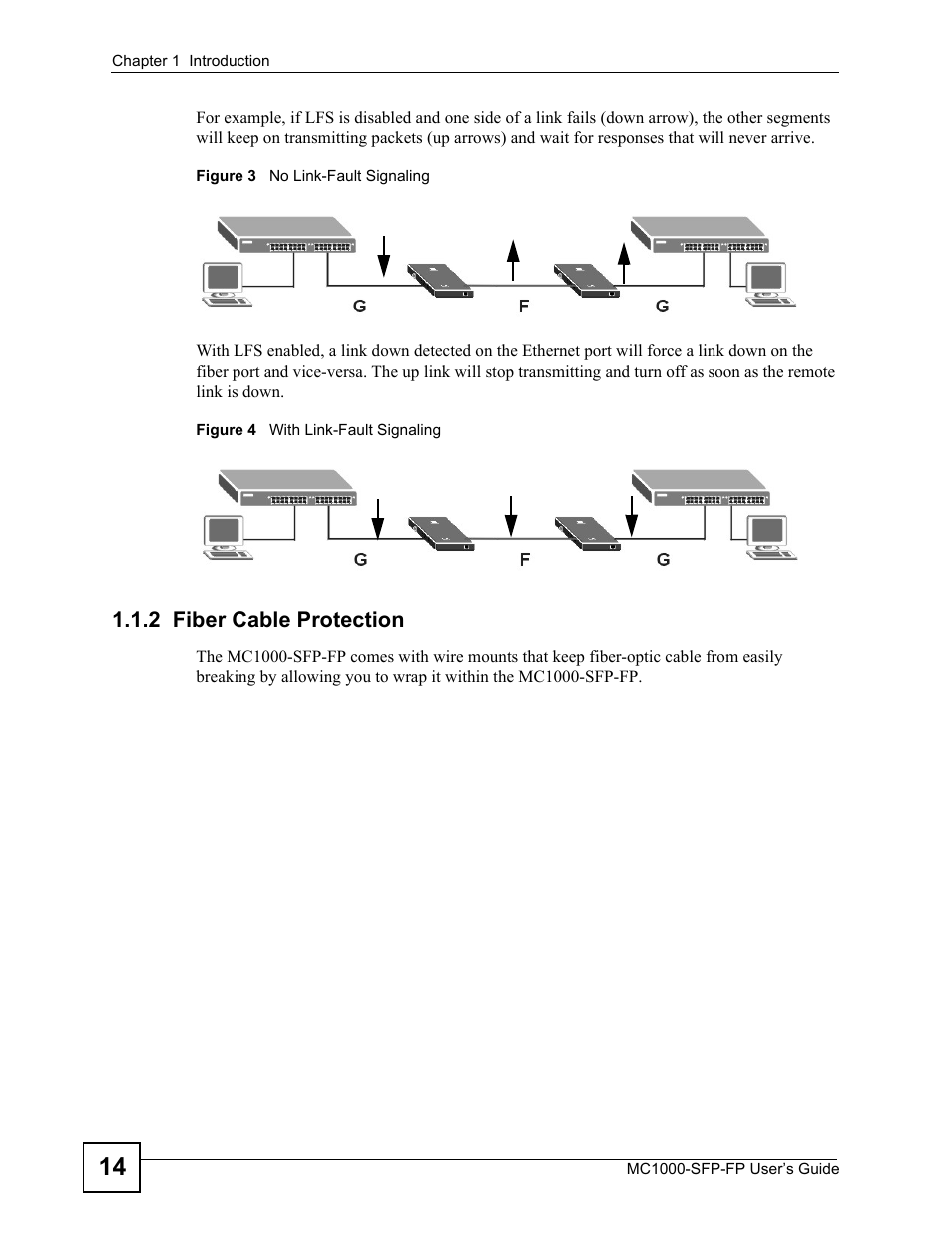 Chapter 1 Introduction

For example, if LFS is disabled and one side of a link fails (down arrow), the other segments will keep on transmitting packets (up arrows) and wait for responses that will never arrive.

Figure 3 No Link-Fault Signaling

G F G

With LFS enabled, a link down detected on the Ethernet port will force a link down on the fiber port and vice-versa. The up link will stop transmitting and turn off as soon as the remote link is down.

Figure 4 With Link-Fault Signaling

G F G

1.1.2 Fiber Cable Protection

The MC1000-SFP-FP comes with wire mounts that keep fiber-optic cable from easily breaking by allowing you to wrap it within the MC1000-SFP-FP.

14

MC1000-SFP-FP User's Guide